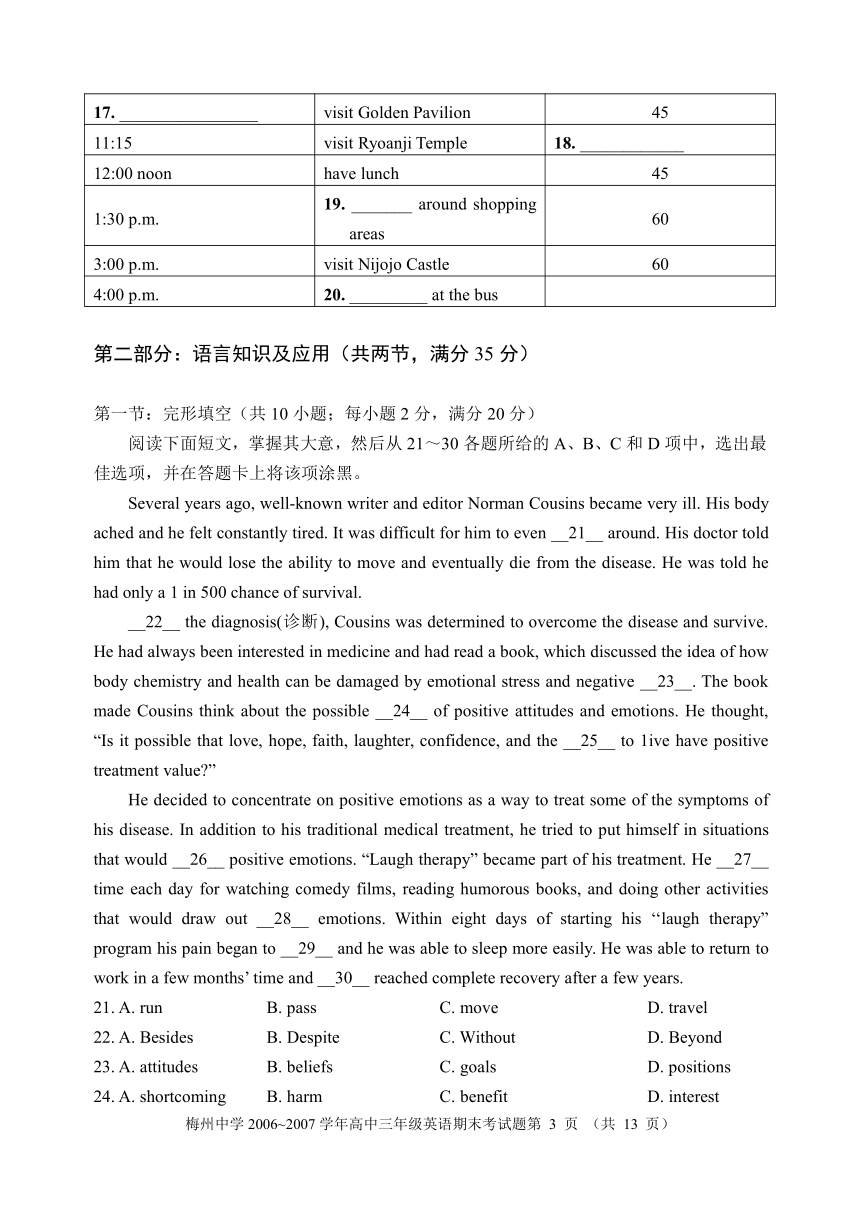 | 17. ________________ | visit Golden Pavilion | 45 |
|---|---|---|
| 11:15 | visit Ryoanji Temple | 18. ____________ |
| 12:00 noon | have lunch | 45 |
| 1:30 p.m. | 19. _______ around shopping areas | 60 |
| 3:00 p.m. | visit Nijojo Castle | 60 |
| 4:00 p.m. | 20. _________ at the bus | |

第二部分：语言知识及应用（共两节，满分 35 分）

第一节：完形填空（共 10 小题；每小题 2 分，满分 20 分）

阅读下面短文，掌握其大意，然后从 21～30 各题所给的 A、B、C 和 D 项中，选出最佳选项，并在答题卡上将该项涂黑。

Several years ago, well-known writer and editor Norman Cousins became very ill. His body ached and he felt constantly tired. It was difficult for him to even __21__ around. His doctor told him that he would lose the ability to move and eventually die from the disease. He was told he had only a 1 in 500 chance of survival.

__22__ the diagnosis(诊断), Cousins was determined to overcome the disease and survive. He had always been interested in medicine and had read a book, which discussed the idea of how body chemistry and health can be damaged by emotional stress and negative __23__. The book made Cousins think about the possible __24__ of positive attitudes and emotions. He thought, “Is it possible that love, hope, faith, laughter, confidence, and the __25__ to 1ive have positive treatment value?”

He decided to concentrate on positive emotions as a way to treat some of the symptoms of his disease. In addition to his traditional medical treatment, he tried to put himself in situations that would __26__ positive emotions. “Laugh therapy” became part of his treatment. He __27__ time each day for watching comedy films, reading humorous books, and doing other activities that would draw out __28__ emotions. Within eight days of starting his ‘‘laugh therapy” program his pain began to __29__ and he was able to sleep more easily. He was able to return to work in a few months’ time and __30__ reached complete recovery after a few years.

21. A. run B. pass C. move D. travel
22. A. Besides B. Despite C. Without D. Beyond
23. A. attitudes B. beliefs C. goals D. positions
24. A. shortcoming B. harm C. benefit D. interest

梅州中学 2006~2007 学年高中三年级英语期末考试题第 3 页 （共 13 页）